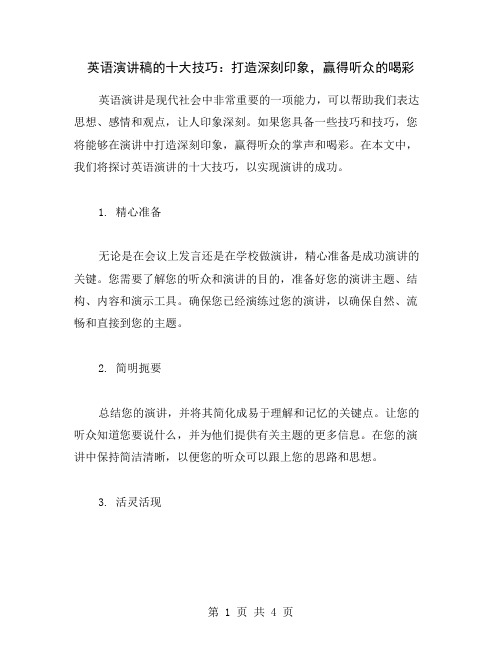 英语演讲稿的十大技巧：打造深刻印象，赢得听众的喝彩

英语演讲是现代社会中非常重要的一项能力，可以帮助我们表达思想、感情和观点，让人印象深刻。如果您具备一些技巧和技巧，您将能够在演讲中打造深刻印象，赢得听众的掌声和喝彩。在本文中，我们将探讨英语演讲的十大技巧，以实现演讲的成功。

1. 精心准备

无论是在会议上发言还是在学校做演讲，精心准备是成功演讲的关键。您需要了解您的听众和演讲的目的，准备好您的演讲主题、结构、内容和演示工具。确保您已经演练过您的演讲，以确保自然、流畅和直接到您的主题。

2. 简明扼要

总结您的演讲，并将其简化成易于理解和记忆的关键点。让您的听众知道您要说什么，并为他们提供有关主题的更多信息。在您的演讲中保持简洁清晰，以便您的听众可以跟上您的思路和思想。

3. 活灵活现

第 1 页 共 4 页